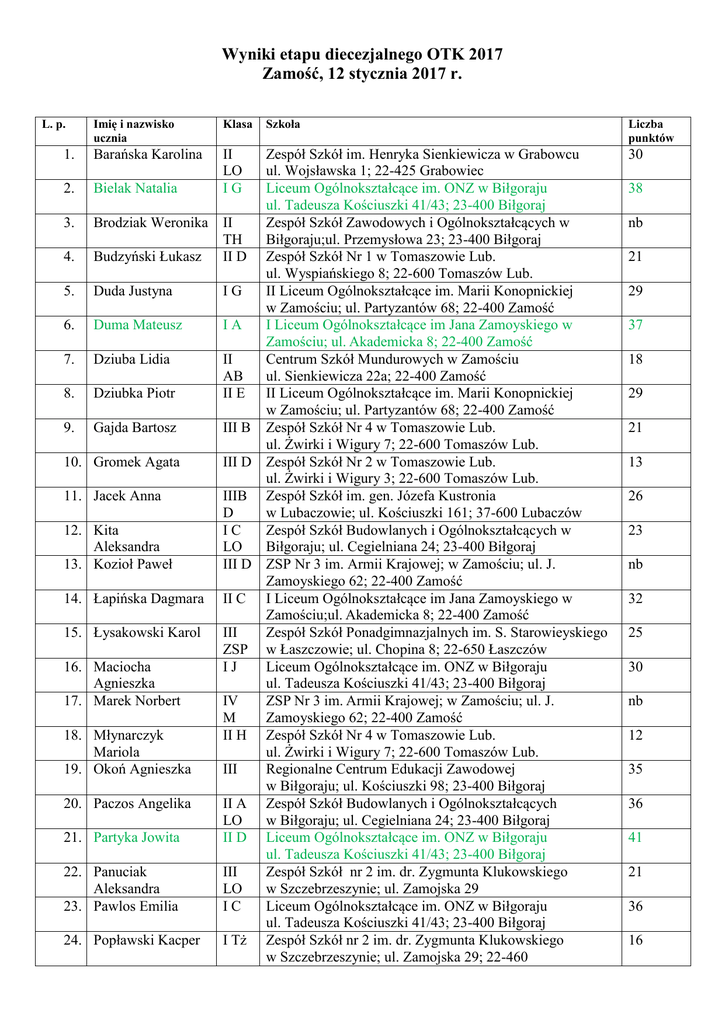 Wyniki etapu diecezjalnego OTK 2017
Zamość, 12 stycznia 2017 r.

| L. p. | Imię i nazwisko ucznia | Klasa | Szkoła | Liczba punktów |
|---|---|---|---|---|
| 1. | Barańska Karolina | II LO | Zespół Szkół im. Henryka Sienkiewicza w Grabowcu ul. Wojsławska 1; 22-425 Grabowiec | 30 |
| 2. | Bielak Natalia | I G | Liceum Ogólnokształcące im. ONZ w Biłgoraju ul. Tadeusza Kościuszki 41/43; 23-400 Biłgoraj | 38 |
| 3. | Brodziak Weronika | II TH | Zespół Szkół Zawodowych i Ogólnokształcących w Biłgoraju;ul. Przemysłowa 23; 23-400 Biłgoraj | nb |
| 4. | Budzyński Łukasz | II D | Zespół Szkół Nr 1 w Tomaszowie Lub. ul. Wyspiańskiego 8; 22-600 Tomaszów Lub. | 21 |
| 5. | Duda Justyna | I G | II Liceum Ogólnokształcące im. Marii Konopnickiej w Zamościu; ul. Partyzantów 68; 22-400 Zamość | 29 |
| 6. | Duma Mateusz | I A | I Liceum Ogólnokształcące im Jana Zamoyskiego w Zamościu; ul. Akademicka 8; 22-400 Zamość | 37 |
| 7. | Dziuba Lidia | II AB | Centrum Szkół Mundurowych w Zamościu ul. Sienkiewicza 22a; 22-400 Zamość | 18 |
| 8. | Dziubka Piotr | II E | II Liceum Ogólnokształcące im. Marii Konopnickiej w Zamościu; ul. Partyzantów 68; 22-400 Zamość | 29 |
| 9. | Gajda Bartosz | III B | Zespół Szkół Nr 4 w Tomaszowie Lub. ul. Żwirki i Wigury 7; 22-600 Tomaszów Lub. | 21 |
| 10. | Gromek Agata | III D | Zespół Szkół Nr 2 w Tomaszowie Lub. ul. Żwirki i Wigury 3; 22-600 Tomaszów Lub. | 13 |
| 11. | Jacek Anna | IIIB D | Zespół Szkół im. gen. Józefa Kustronia w Lubaczowie; ul. Kościuszki 161; 37-600 Lubaczów | 26 |
| 12. | Kita Aleksandra | I C LO | Zespół Szkół Budowlanych i Ogólnokształcących w Biłgoraju; ul. Cegielniana 24; 23-400 Biłgoraj | 23 |
| 13. | Kozioł Paweł | III D | ZSP Nr 3 im. Armii Krajowej; w Zamościu; ul. J. Zamoyskiego 62; 22-400 Zamość | nb |
| 14. | Łapińska Dagmara | II C | I Liceum Ogólnokształcące im Jana Zamoyskiego w Zamościu;ul. Akademicka 8; 22-400 Zamość | 32 |
| 15. | Łysakowski Karol | III ZSP | Zespół Szkół Ponadgimnazjalnych im. S. Starowieyskiego w Łaszczowie; ul. Chopina 8; 22-650 Łaszczów | 25 |
| 16. | Maciocha Agnieszka | I J | Liceum Ogólnokształcące im. ONZ w Biłgoraju ul. Tadeusza Kościuszki 41/43; 23-400 Biłgoraj | 30 |
| 17. | Marek Norbert | IV M | ZSP Nr 3 im. Armii Krajowej; w Zamościu; ul. J. Zamoyskiego 62; 22-400 Zamość | nb |
| 18. | Młynarczyk Mariola | II H | Zespół Szkół Nr 4 w Tomaszowie Lub. ul. Żwirki i Wigury 7; 22-600 Tomaszów Lub. | 12 |
| 19. | Okoń Agnieszka | III | Regionalne Centrum Edukacji Zawodowej w Biłgoraju; ul. Kościuszki 98; 23-400 Biłgoraj | 35 |
| 20. | Paczos Angelika | II A LO | Zespół Szkół Budowlanych i Ogólnokształcących w Biłgoraju; ul. Cegielniana 24; 23-400 Biłgoraj | 36 |
| 21. | Partyka Jowita | II D | Liceum Ogólnokształcące im. ONZ w Biłgoraju ul. Tadeusza Kościuszki 41/43; 23-400 Biłgoraj | 41 |
| 22. | Panuciak Aleksandra | III LO | Zespół Szkół nr 2 im. dr. Zygmunta Klukowskiego w Szczebrzeszynie; ul. Zamojska 29 | 21 |
| 23. | Pawlos Emilia | I C | Liceum Ogólnokształcące im. ONZ w Biłgoraju ul. Tadeusza Kościuszki 41/43; 23-400 Biłgoraj | 36 |
| 24. | Popławski Kacper | I Tż | Zespół Szkół nr 2 im. dr. Zygmunta Klukowskiego w Szczebrzeszynie; ul. Zamojska 29; 22-460 | 16 |